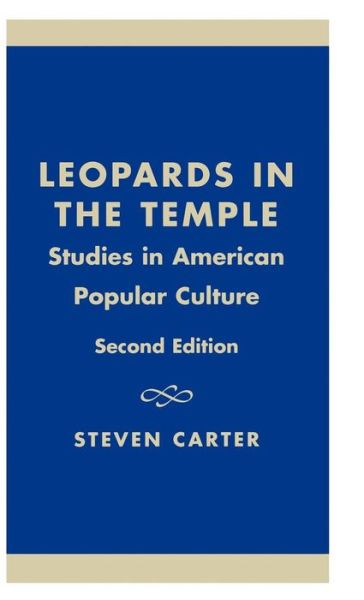 LEOPARDS IN THE TEMPLE
Studies in American Popular Culture
Second Edition

STEVEN CARTER